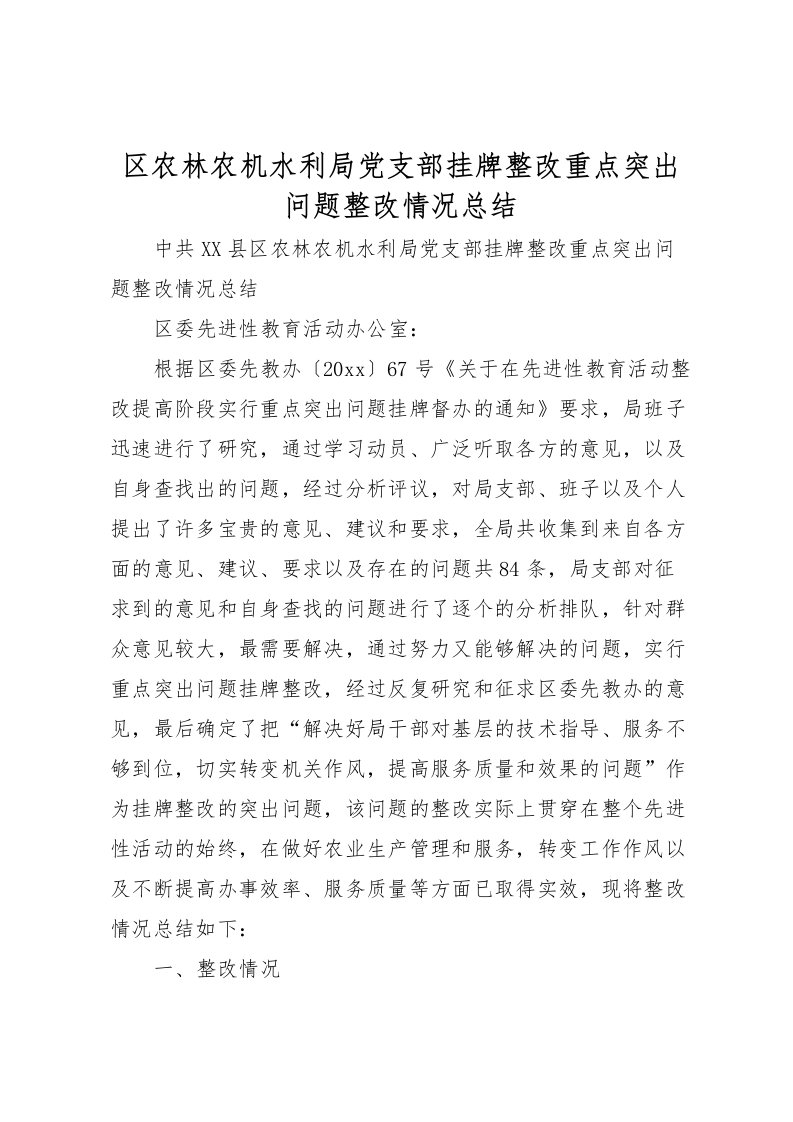 区农林农机水利局党支部挂牌整改重点突出问题整改情况总结

中共XX县区农林农机水利局党支部挂牌整改重点突出问题整改情况总结

区委先进性教育活动办公室：

根据区委先教办〔20xx〕67号《关于在先进性教育活动整改提高阶段实行重点突出问题挂牌督办的通知》要求，局班子迅速进行了研究，通过学习动员、广泛听取各方的意见，以及自身查找出的问题，经过分析评议，对局支部、班子以及个人提出了许多宝贵的意见、建议和要求，全局共收集到来自各方面的意见、建议、要求以及存在的问题共84条，局支部对征求到的意见和自身查找的问题进行了逐个的分析排队，针对群众意见较大，最需要解决，通过努力又能够解决的问题，实行重点突出问题挂牌整改，经过反复研究和征求区委先教办的意见，最后确定了把“解决好局干部对基层的技术指导、服务不够到位，切实转变机关作风，提高服务质量和效果的问题”作为挂牌整改的突出问题，该问题的整改实际上贯穿在整个先进性活动的始终，在做好农业生产管理和服务，转变工作作风以及不断提高办事效率、服务质量等方面已取得实效，现将整改情况总结如下：

一、整改情况